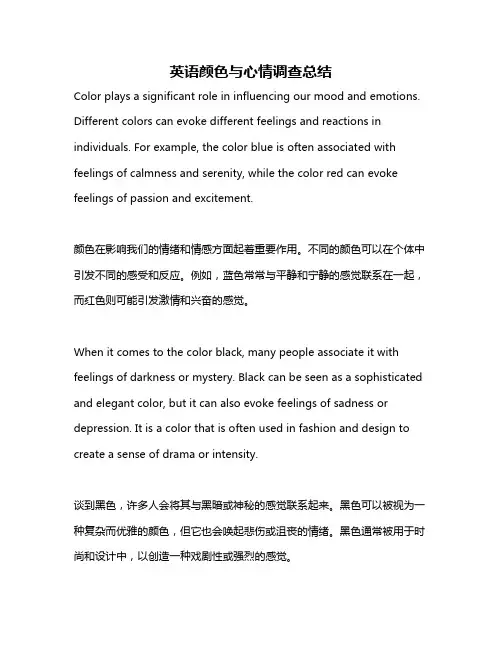 英语颜色与心情调查总结

Color plays a significant role in influencing our mood and emotions. Different colors can evoke different feelings and reactions in individuals. For example, the color blue is often associated with feelings of calmness and serenity, while the color red can evoke feelings of passion and excitement.

颜色在影响我们的情绪和情感方面起着重要作用。不同的颜色可以在个体中引发不同的感受和反应。例如，蓝色常常与平静和宁静的感觉联系在一起，而红色则可能引发激情和兴奋的感觉。

When it comes to the color black, many people associate it with feelings of darkness or mystery. Black can be seen as a sophisticated and elegant color, but it can also evoke feelings of sadness or depression. It is a color that is often used in fashion and design to create a sense of drama or intensity.

谈到黑色，许多人会将其与黑暗或神秘的感觉联系起来。黑色可以被视为一种复杂而优雅的颜色，但它也会唤起悲伤或沮丧的情绪。黑色通常被用于时尚和设计中，以创造一种戏剧性或强烈的感觉。